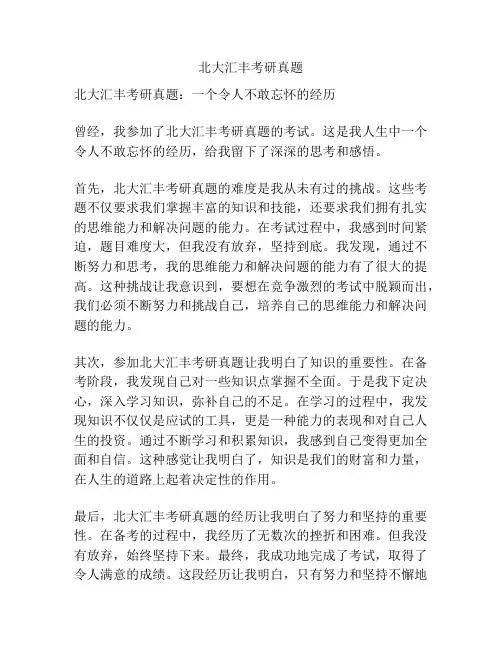 北大汇丰考研真题

北大汇丰考研真题：一个令人不敢忘怀的经历

曾经，我参加了北大汇丰考研真题的考试。这是我人生中一个令人不敢忘怀的经历，给我留下了深深的思考和感悟。

首先，北大汇丰考研真题的难度是我从未有过的挑战。这些考题不仅要求我们掌握丰富的知识和技能，还要求我们拥有扎实的思维能力和解决问题的能力。在考试过程中，我感到时间紧迫，题目难度大，但我没有放弃，坚持到底。我发现，通过不断努力和思考，我的思维能力和解决问题的能力有了很大的提高。这种挑战让我意识到，要想在竞争激烈的考试中脱颖而出，我们必须不断努力和挑战自己，培养自己的思维能力和解决问题的能力。

其次，参加北大汇丰考研真题让我明白了知识的重要性。在备考阶段，我发现自己对一些知识点掌握不全面。于是我下定决心，深入学习知识，弥补自己的不足。在学习的过程中，我发现知识不仅仅是应试的工具，更是一种能力的表现和对自己人生的投资。通过不断学习和积累知识，我感到自己变得更加全面和自信。这种感觉让我明白了，知识是我们的财富和力量，在人生的道路上起着决定性的作用。

最后，北大汇丰考研真题的经历让我明白了努力和坚持的重要性。在备考的过程中，我经历了无数次的挫折和困难。但我没有放弃，始终坚持下来。最终，我成功地完成了考试，取得了令人满意的成绩。这段经历让我明白，只有努力和坚持不懈地